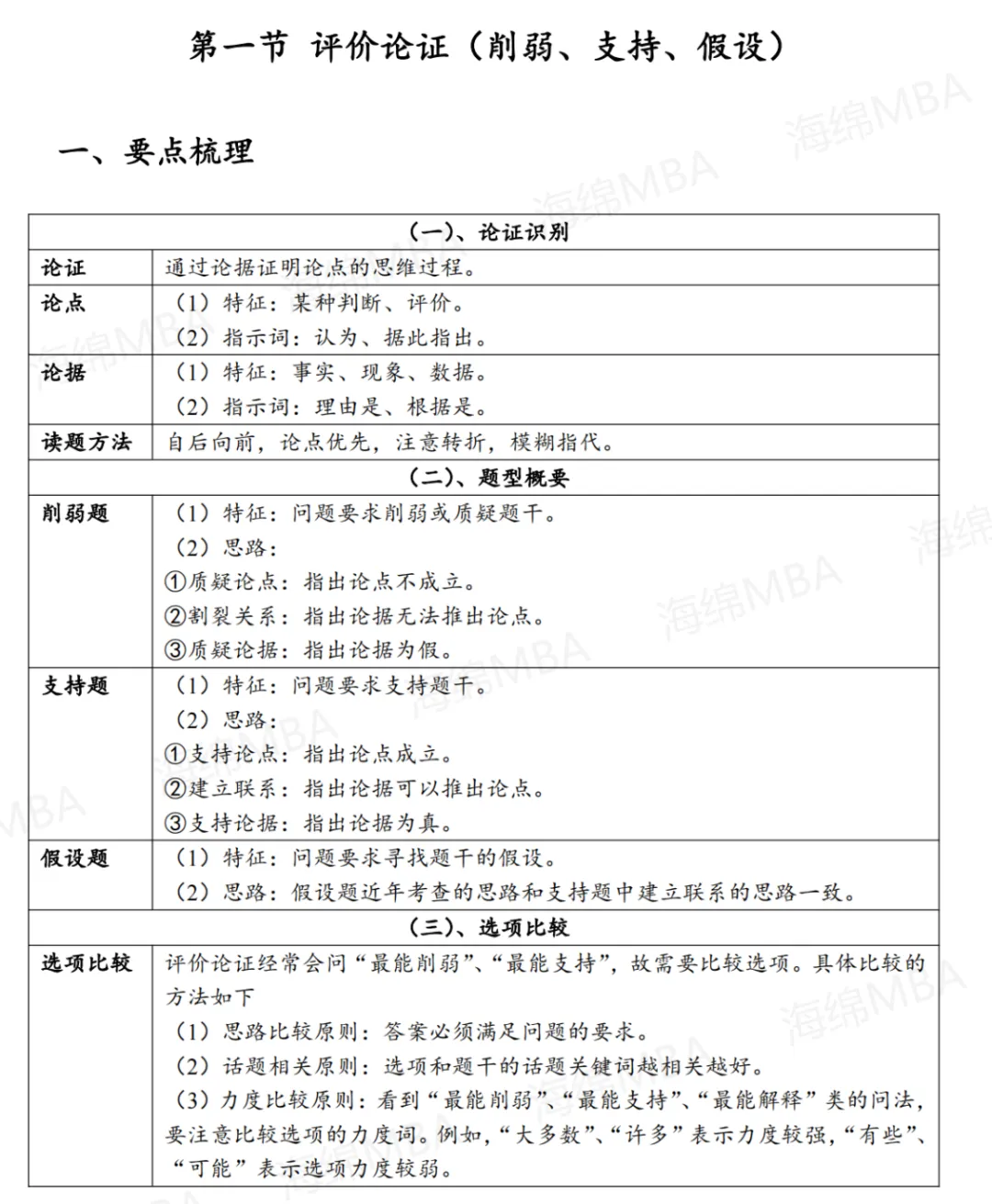 第一节 评价论证（削弱、支持、假设）

一、要点梳理

| （一）、论证识别 | |
|---|---|
| 论证 | 通过论据证明论点的思维过程。 |
| 论点 | （1）特征：某种判断、评价。<br>（2）指示词：认为、据此指出。 |
| 论据 | （1）特征：事实、现象、数据。<br>（2）指示词：理由是、根据是。 |
| 读题方法 | 自后向前，论点优先，注意转折，模糊指代。 |
| （二）、题型概要 | |
| 削弱题 | （1）特征：问题要求削弱或质疑题干。<br>（2）思路：<br>①质疑论点：指出论点不成立。<br>②割裂关系：指出论据无法推出论点。<br>③质疑论据：指出论据为假。 |
| 支持题 | （1）特征：问题要求支持题干。<br>（2）思路：<br>①支持论点：指出论点成立。<br>②建立联系：指出论据可以推出论点。<br>③支持论据：指出论据为真。 |
| 假设题 | （1）特征：问题要求寻找题干的假设。<br>（2）思路：假设题近年考查的思路和支持题中建立联系的思路一致。 |
| （三）、选项比较 | |
| 选项比较 | 评价论证经常会问“最能削弱”、“最能支持”，故需要比较选项。具体比较的方法如下<br>（1）思路比较原则：答案必须满足问题的要求。<br>（2）话题相关原则：选项和题干的话题关键词越相关越好。<br>（3）力度比较原则：看到“最能削弱”、“最能支持”、“最能解释”类的问法，要注意比较选项的力度词。例如，“大多数”、“许多”表示力度较强，“有些”、“可能”表示选项力度较弱。 |

海绵MBA